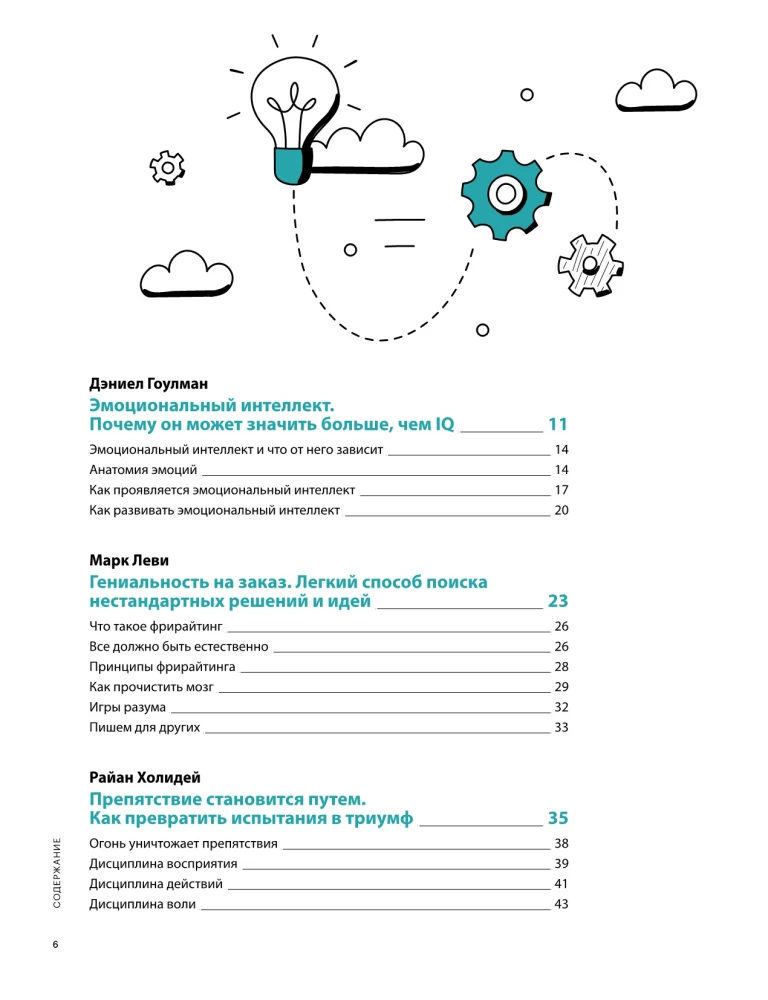 Дэниел Гоулман

Эмоциональный интеллект. Почему он может значить больше, чем IQ 11

Эмоциональный интеллект и что от него зависит 14
Анатомия эмоций 14
Как проявляется эмоциональный интеллект 17
Как развивать эмоциональный интеллект 20

Марк Леви

Гениальность на заказ. Легкий способ поиска нестандартных решений и идей 23

Что такое фрирайтинг 26
Все должно быть естественно 26
Принципы фрирайтинга 28
Как прочистить мозг 29
Игры разума 32
Пишем для других 33

Райан Холидей

Препятствие становится путем. Как превратить испытания в триумф 35

Огонь уничтожает препятствия 38
Дисциплина восприятия 39
Дисциплина действий 41
Дисциплина воли 43

СОДЕРЖАНИЕ

6